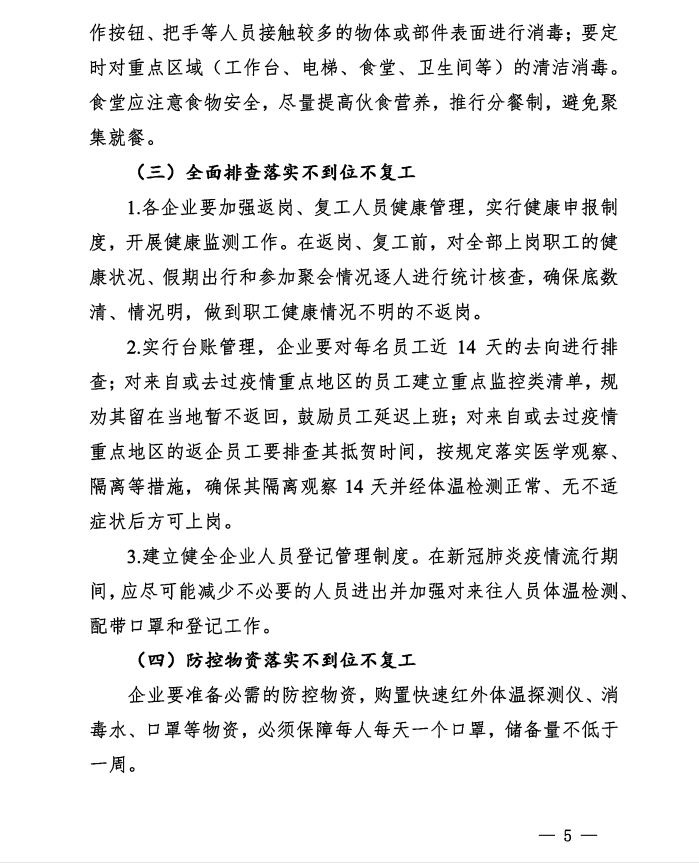 作按钮、把手等人员接触较多的物体或部件表面进行消毒；要定时对重点区域（工作台、电梯、食堂、卫生间等）的清洁消毒。食堂应注意食物安全，尽量提高伙食营养，推行分餐制，避免聚集就餐。

（三）全面排查落实不到位不复工

1.各企业要加强返岗、复工人员健康管理，实行健康申报制度，开展健康监测工作。在返岗、复工前，对全部上岗职工的健康状况、假期出行和参加聚会情况逐人进行统计核查，确保底数清、情况明，做到职工健康情况不明的不返岗。

2.实行台账管理，企业要对每名员工近 14 天的去向进行排查；对来自或去过疫情重点地区的员工建立重点监控类清单，规劝其留在当地暂不返回，鼓励员工延迟上班；对来自或去过疫情重点地区的返企员工要排查其抵贺时间，按规定落实医学观察、隔离等措施，确保其隔离观察 14 天并经体温检测正常、无不适症状后方可上岗。

3.建立健全企业人员登记管理制度。在新冠肺炎疫情流行期间，应尽可能减少不必要的人员进出并加强对来往人员体温检测、配带口罩和登记工作。

（四）防控物资落实不到位不复工

企业要准备必需的防控物资，购置快速红外体温探测仪、消毒水、口罩等物资，必须保障每人每天一个口罩，储备量不低于一周。

— 5 —